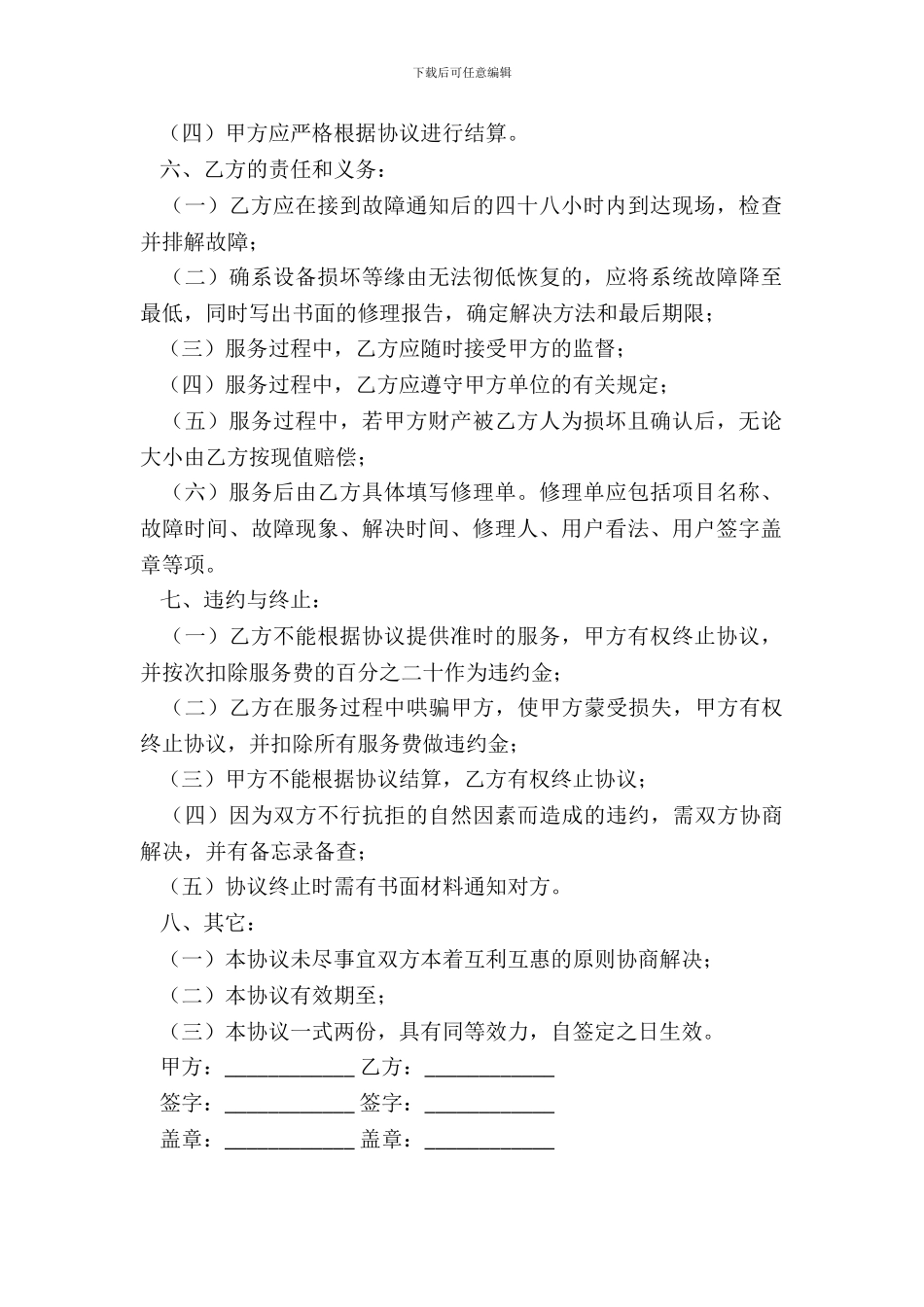 下载后可任意编辑

（四）甲方应严格根据协议进行结算。

六、乙方的责任和义务：

（一）乙方应在接到故障通知后的四十八小时内到达现场，检查并排解故障；

（二）确系设备损坏等缘由无法彻低恢复的，应将系统故障降至最低，同时写出书面的修理报告，确定解决方法和最后期限；

（三）服务过程中，乙方应随时接受甲方的监督；

（四）服务过程中，乙方应遵守甲方单位的有关规定；

（五）服务过程中，若甲方财产被乙方人为损坏且确认后，无论大小由乙方按现值赔偿；

（六）服务后由乙方具体填写修理单。修理单应包括项目名称、故障时间、故障现象、解决时间、修理人、用户看法、用户签字盖章等项。

七、违约与终止：

（一）乙方不能根据协议提供准时的服务，甲方有权终止协议，并按次扣除服务费的百分之二十作为违约金；

（二）乙方在服务过程中哄骗甲方，使甲方蒙受损失，甲方有权终止协议，并扣除所有服务费做违约金；

（三）甲方不能根据协议结算，乙方有权终止协议；

（四）因为双方不行抗拒的自然因素而造成的违约，需双方协商解决，并有备忘录备查；

（五）协议终止时需有书面材料通知对方。

八、其它：

（一）本协议未尽事宜双方本着互利互惠的原则协商解决；

（二）本协议有效期至；

（三）本协议一式两份，具有同等效力，自签定之日生效。

甲方：____________ 乙方：____________

签字：____________ 签字：____________

盖章：____________ 盖章：____________